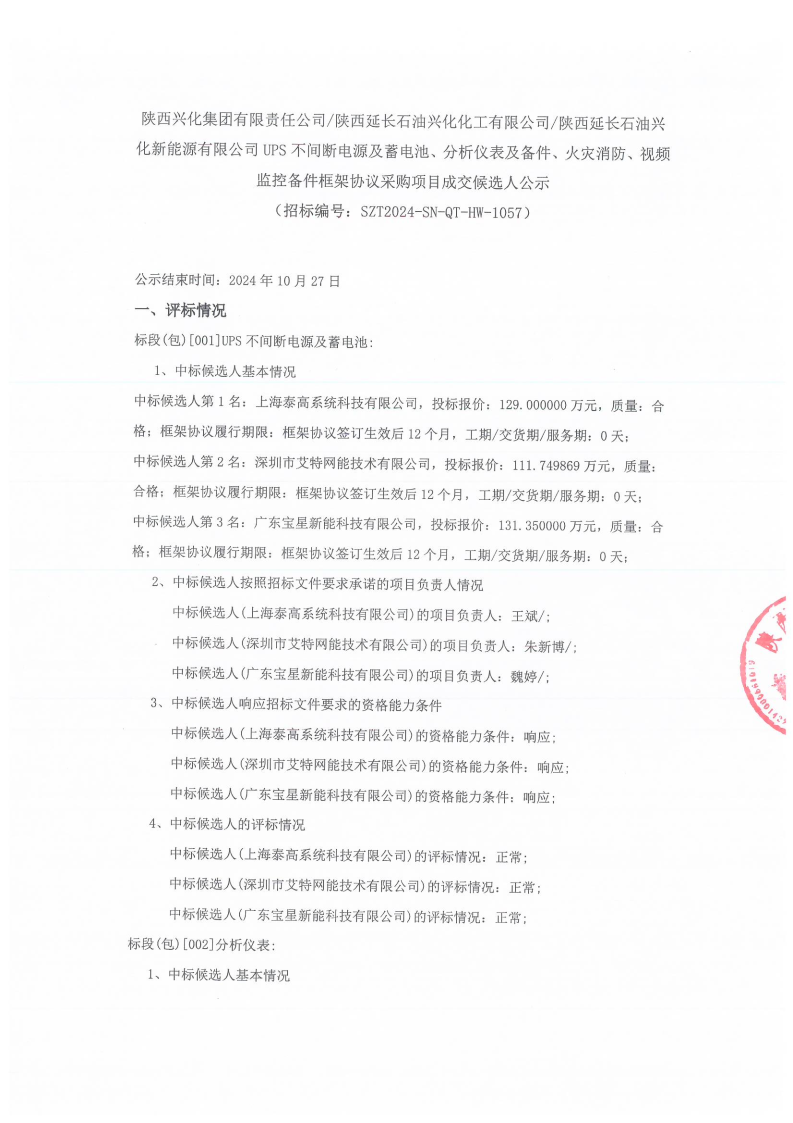 陕西兴化集团有限责任公司/陕西延长石油兴化化工有限公司/陕西延长石油兴化新能源有限公司 UPS 不间断电源及蓄电池、分析仪表及备件、火灾消防、视频监控备件框架协议采购项目成交候选人公示

（招标编号：SZT2024-SN-QT-HW-1057）

公示结束时间：2024 年 10 月 27 日

一、评标情况

标段(包)[001]UPS 不间断电源及蓄电池:

1、中标候选人基本情况

中标候选人第 1 名：上海泰高系统科技有限公司，投标报价：129.000000 万元，质量：合格；框架协议履行期限：框架协议签订生效后 12 个月，工期/交货期/服务期：0 天；

中标候选人第 2 名：深圳市艾特网能技术有限公司，投标报价：111.749869 万元，质量：合格；框架协议履行期限：框架协议签订生效后 12 个月，工期/交货期/服务期：0 天；

中标候选人第 3 名：广东宝星新能科技有限公司，投标报价：131.350000 万元，质量：合格；框架协议履行期限：框架协议签订生效后 12 个月，工期/交货期/服务期：0 天；

2、中标候选人按照招标文件要求承诺的项目负责人情况

中标候选人(上海泰高系统科技有限公司)的项目负责人：王斌/;

中标候选人(深圳市艾特网能技术有限公司)的项目负责人：朱新博/;

中标候选人(广东宝星新能科技有限公司)的项目负责人：魏婷/;

3、中标候选人响应招标文件要求的资格能力条件

中标候选人(上海泰高系统科技有限公司)的资格能力条件：响应;

中标候选人(深圳市艾特网能技术有限公司)的资格能力条件：响应;

中标候选人(广东宝星新能科技有限公司)的资格能力条件：响应;

4、中标候选人的评标情况

中标候选人(上海泰高系统科技有限公司)的评标情况：正常;

中标候选人(深圳市艾特网能技术有限公司)的评标情况：正常;

中标候选人(广东宝星新能科技有限公司)的评标情况：正常;

标段(包)[002]分析仪表:

1、中标候选人基本情况